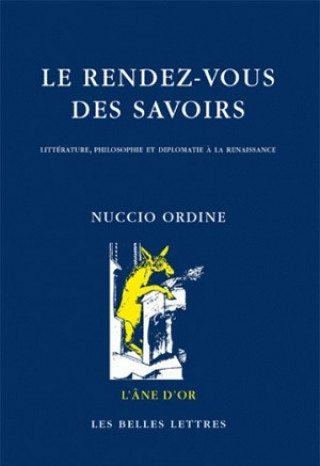 LE RENDEZ-VOUS DES SAVOIRS

LITTÉRATURE, PHILOSOPHIE ET DIPLOMATIE À LA RENAISSANCE

NUCCIO ORDINE

L'ÂNE D'OR

LES BELLES LETTRES